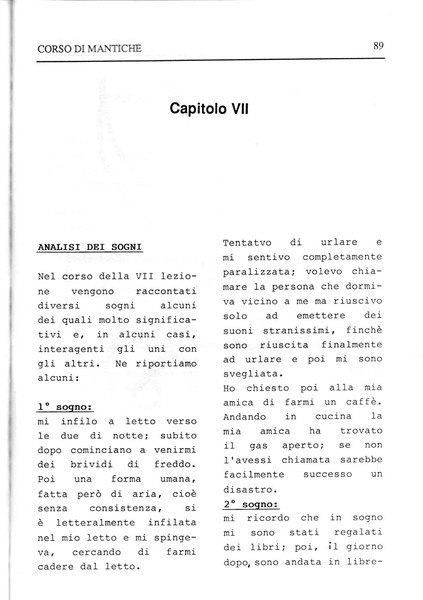 CORSO DI MANTICHE

89

Capitolo VII

ANALISI DEI SOGNI

Nel corso della VII lezione vengono raccontati diversi sogni alcuni dei quali molto significativi e, in alcuni casi, interagenti gli uni con gli altri. Ne riportiamo alcuni:

1° sogno:
mi infilo a letto verso le due di notte; subito dopo cominciano a venirmi dei brividi di freddo. Poi una forma umana, fatta però di aria, cioè senza consistenza, si è letteralmente infilata nel mio letto e mi spingeva, cercando di farmi cadere dal letto.

Tentatvo di urlare e mi sentivo completamente paralizzata; volevo chiamare la persona che dormiva vicino a me ma riuscivo solo ad emettere dei suoni stranissimi, finchè sono riuscita finalmente ad urlare e poi mi sono svegliata.
Ho chiesto poi alla mia amica di farmi un caffè. Andando in cucina la mia amica ha trovato il gas aperto; se non l'avessi chiamata sarebbe facilmente successo un disastro.
2° sogno:
mi ricordo che in sogno mi sono stati regalati dei libri; poi, il giorno dopo, sono andata in libre-